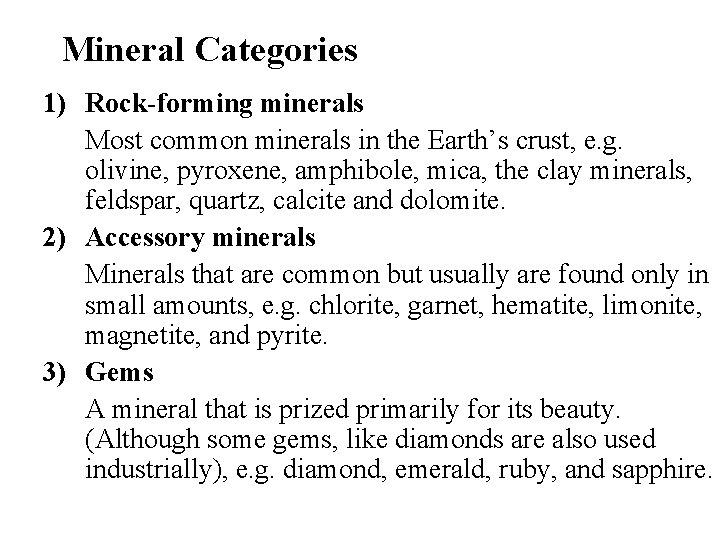 Mineral Categories

1) Rock-forming minerals

Most common minerals in the Earth’s crust, e.g. olivine, pyroxene, amphibole, mica, the clay minerals, feldspar, quartz, calcite and dolomite.

2) Accessory minerals

Minerals that are common but usually are found only in small amounts, e.g. chlorite, garnet, hematite, limonite, magnetite, and pyrite.

3) Gems

A mineral that is prized primarily for its beauty. (Although some gems, like diamonds are also used industrially), e.g. diamond, emerald, ruby, and sapphire.